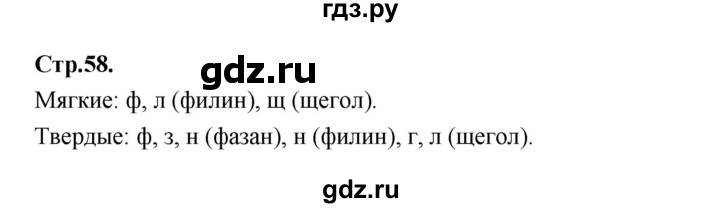 гдз.ру

Стр.58.

gdz.ru

Мягкие: ф, л (филин), щ (щегол).

Твердые: ф, з, н (фазан), н (филин), г, л (щегол).

gdz.ru